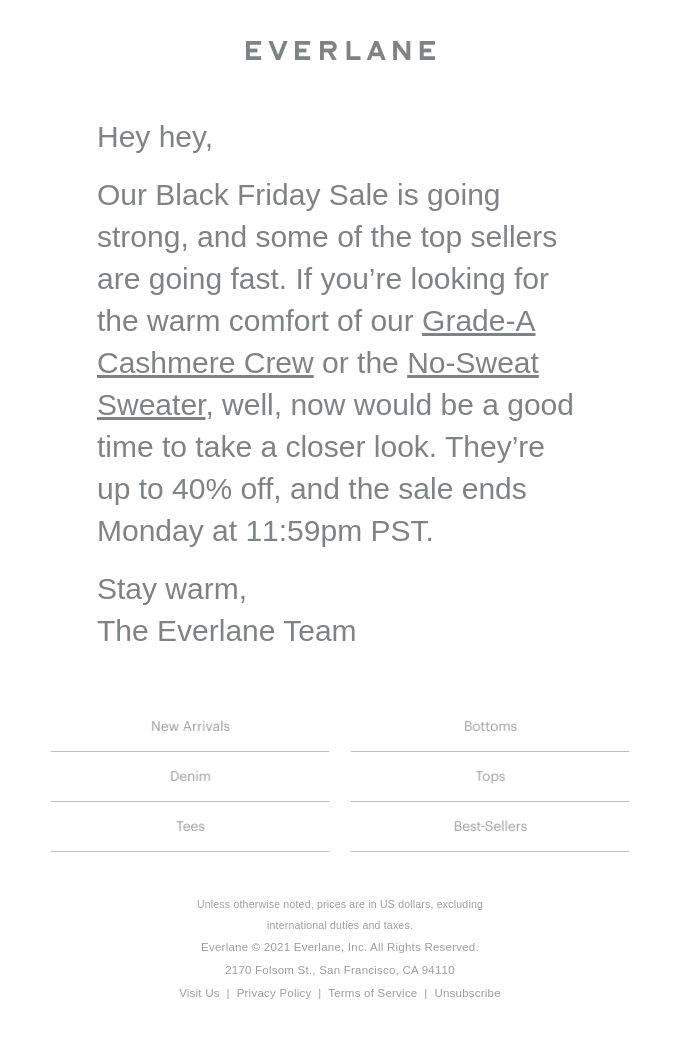 EVERLANE

Hey hey,

Our Black Friday Sale is going strong, and some of the top sellers are going fast. If you're looking for the warm comfort of our Grade-A Cashmere Crew or the No-Sweat Sweater, well, now would be a good time to take a closer look. They're up to 40% off, and the sale ends Monday at 11:59pm PST.

Stay warm,
The Everlane Team

New Arrivals
Denim
Tees

Bottoms
Tops
Best-Sellers

Unless otherwise noted, prices are in US dollars, excluding international duties and taxes.
Everlane © 2021 Everlane, Inc. All Rights Reserved.
2170 Folsom St., San Francisco, CA 94110
Visit Us | Privacy Policy | Terms of Service | Unsubscribe